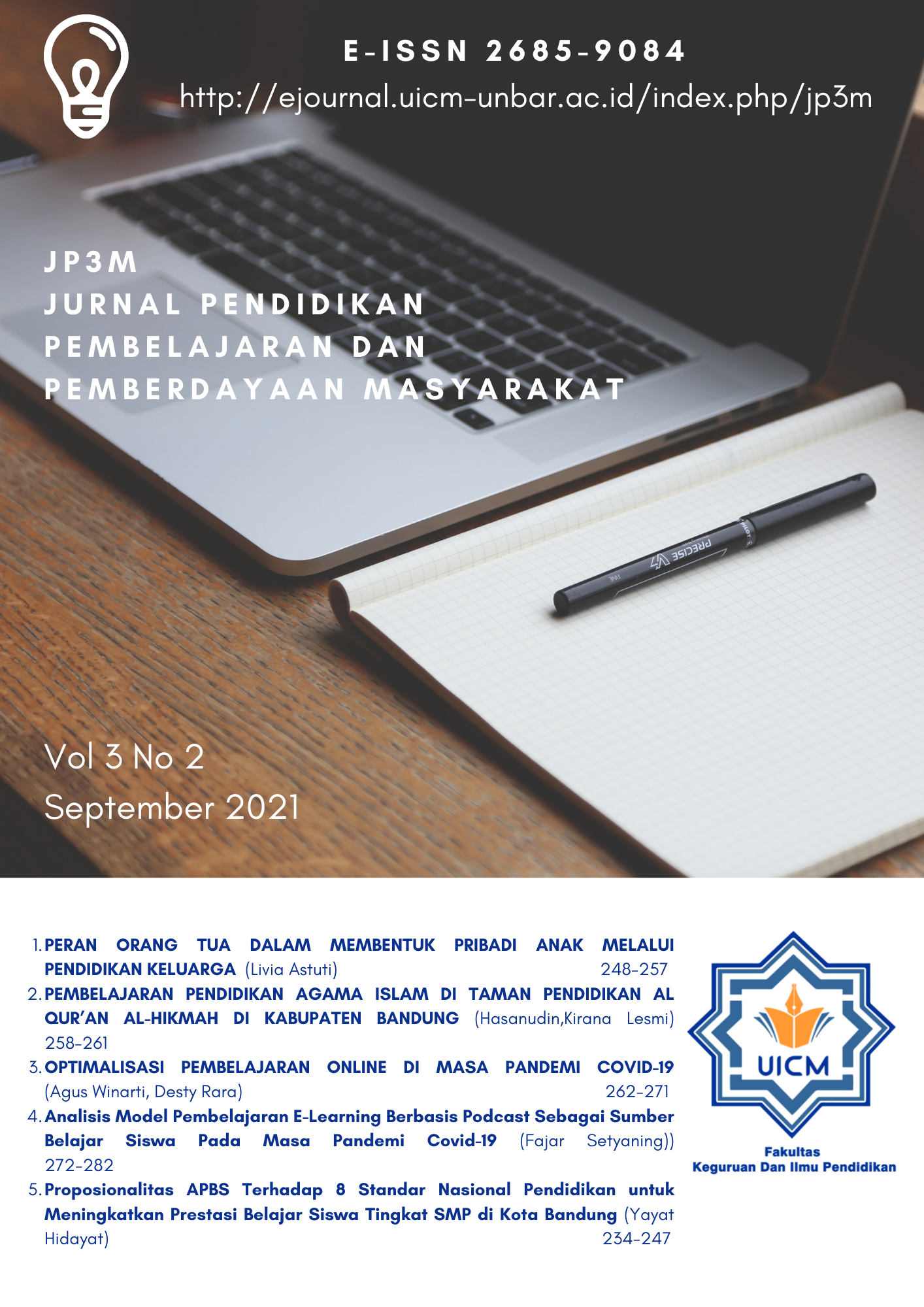 E-ISSN 2685-9084
http://ejournal.uicm-unbar.ac.id/index.php/jp3m

JP3M
JURNAL PENDIDIKAN
PEMBELAJARAN DAN
PEMBERDAYAAN MASYARAKAT

Vol 3 No 2
September 2021

1. PERAN ORANG TUA DALAM MEMBENTUK PRIBADI ANAK MELALUI PENDIDIKAN KELUARGA (Livia Astuti) 248-257
2. PEMBELAJARAN PENDIDIKAN AGAMA ISLAM DI TAMAN PENDIDIKAN AL QUR'AN AL-HIKMAH DI KABUPATEN BANDUNG (Hasanudin,Kirana Lesmi) 258-261
3. OPTIMALISASI PEMBELAJARAN ONLINE DI MASA PANDEMI COVID-19 (Agus Winarti, Desty Rara) 262-271
4. Analisis Model Pembelajaran E-Learning Berbasis Podcast Sebagai Sumber Belajar Siswa Pada Masa Pandemi Covid-19 (Fajar Setyaning)) 272-282
5. Proposionalitas APBS Terhadap 8 Standar Nasional Pendidikan untuk Meningkatkan Prestasi Belajar Siswa Tingkat SMP di Kota Bandung (Yayat Hidayat) 234-247

UICM
Fakultas
Keguruan Dan Ilmu Pendidikan